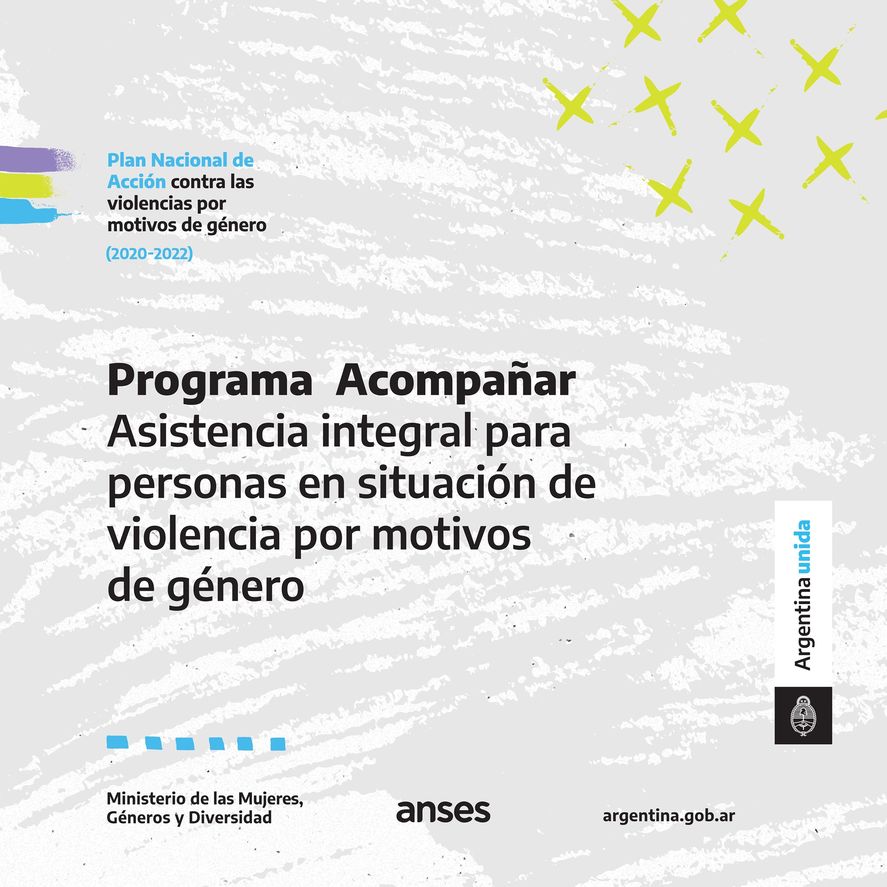 Plan Nacional de Acción contra las violencias por motivos de género

(2020-2022)

Programa Acompañar
Asistencia integral para personas en situación de violencia por motivos de género

Argentina unida

Ministerio de las Mujeres, Géneros y Diversidad

anses

argentina.gob.ar